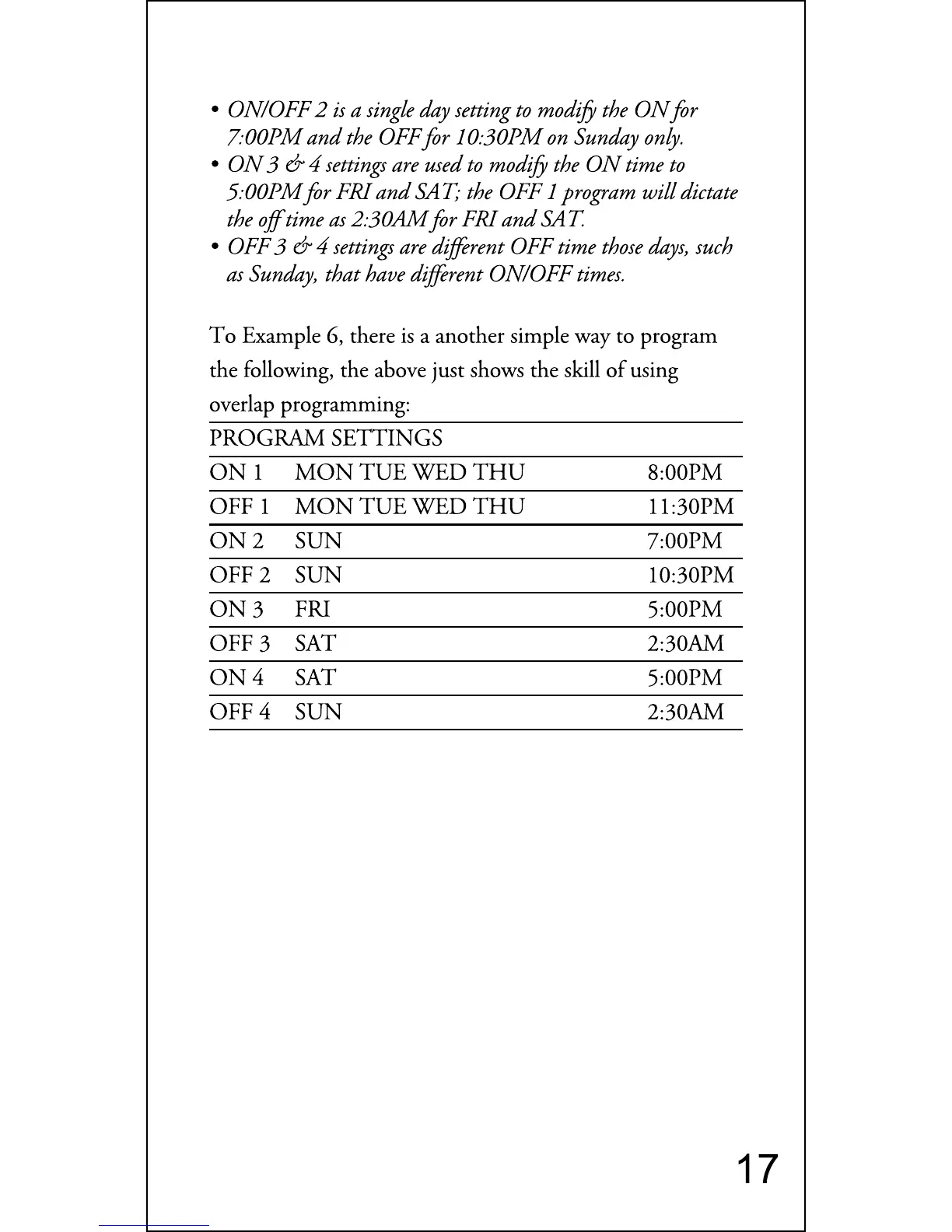 • ON/OFF 2 is a single day setting to modify the ON for 7:00PM and the OFF for 10:30PM on Sunday only.
• ON 3 & 4 settings are used to modify the ON time to 5:00PM for FRI and SAT; the OFF 1 program will dictate the off time as 2:30AM for FRI and SAT.
• OFF 3 & 4 settings are different OFF time those days, such as Sunday, that have different ON/OFF times.

To Example 6, there is a another simple way to program the following, the above just shows the skill of using overlap programming:

| PROGRAM SETTINGS | | |
|---|---|---|
| ON 1 | MON TUE WED THU | 8:00PM |
| OFF 1 | MON TUE WED THU | 11:30PM |
| ON 2 | SUN | 7:00PM |
| OFF 2 | SUN | 10:30PM |
| ON 3 | FRI | 5:00PM |
| OFF 3 | SAT | 2:30AM |
| ON 4 | SAT | 5:00PM |
| OFF 4 | SUN | 2:30AM |

17